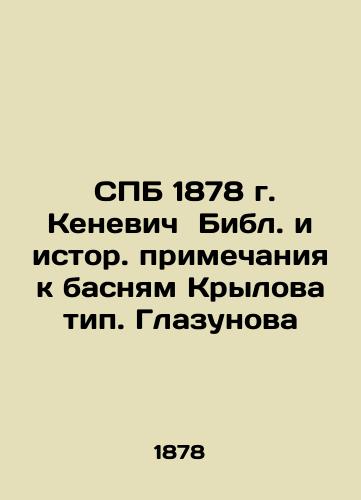 СПБ 1878 г. Кеневич Библ. и истор. примечания к басням Крылова тип. Глазунова

1878